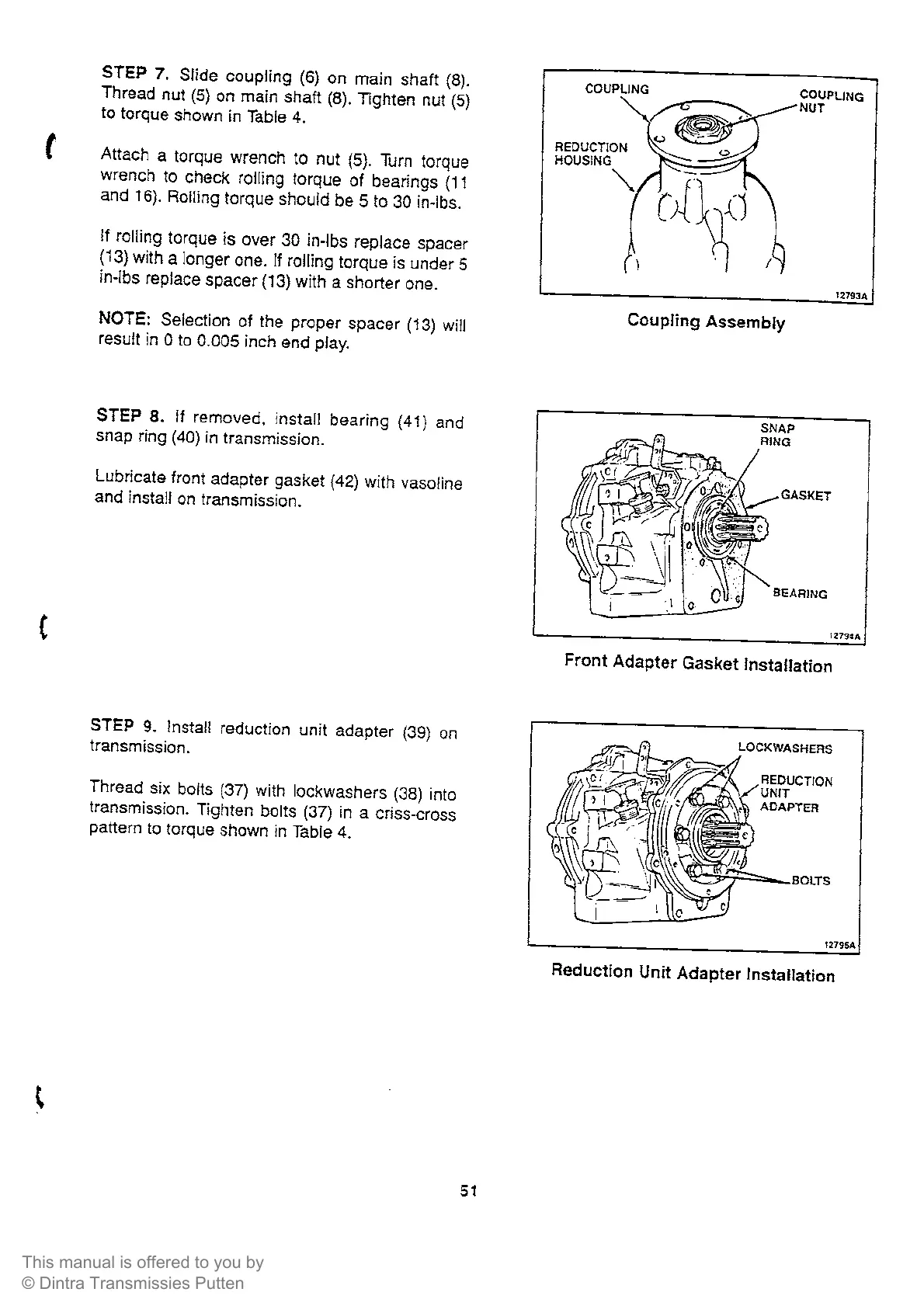 STEP 7. Slide coupling (6) on main shaft (8). Thread nut (5) on main shaft (8). Tighten nut (5) to torque shown in Table 4.

Attach a torque wrench to nut (5). Turn torque wrench to check rolling torque of bearings (11 and 16). Rolling torque should be 5 to 30 in-lbs.

If rolling torque is over 30 in-lbs replace spacer (13) with a longer one. If rolling torque is under 5 in-lbs replace spacer (13) with a shorter one.

NOTE: Selection of the proper spacer (13) will result in 0 to 0.005 inch end play.

COUPLING
COUPLING NUT
REDUCTION HOUSING
12793A

Coupling Assembly

STEP 8. If removed, install bearing (41) and snap ring (40) in transmission.

Lubricate front adapter gasket (42) with vasoline and install on transmission.

SNAP RING
GASKET
BEARING
12794A

Front Adapter Gasket Installation

STEP 9. Install reduction unit adapter (39) on transmission.

Thread six bolts (37) with lockwashers (38) into transmission. Tighten bolts (37) in a criss-cross pattern to torque shown in Table 4.

LOCKWASHERS
REDUCTION UNIT ADAPTER
BOLTS
12795A

Reduction Unit Adapter Installation

51

This manual is offered to you by
© Dintra Transmissies Putten